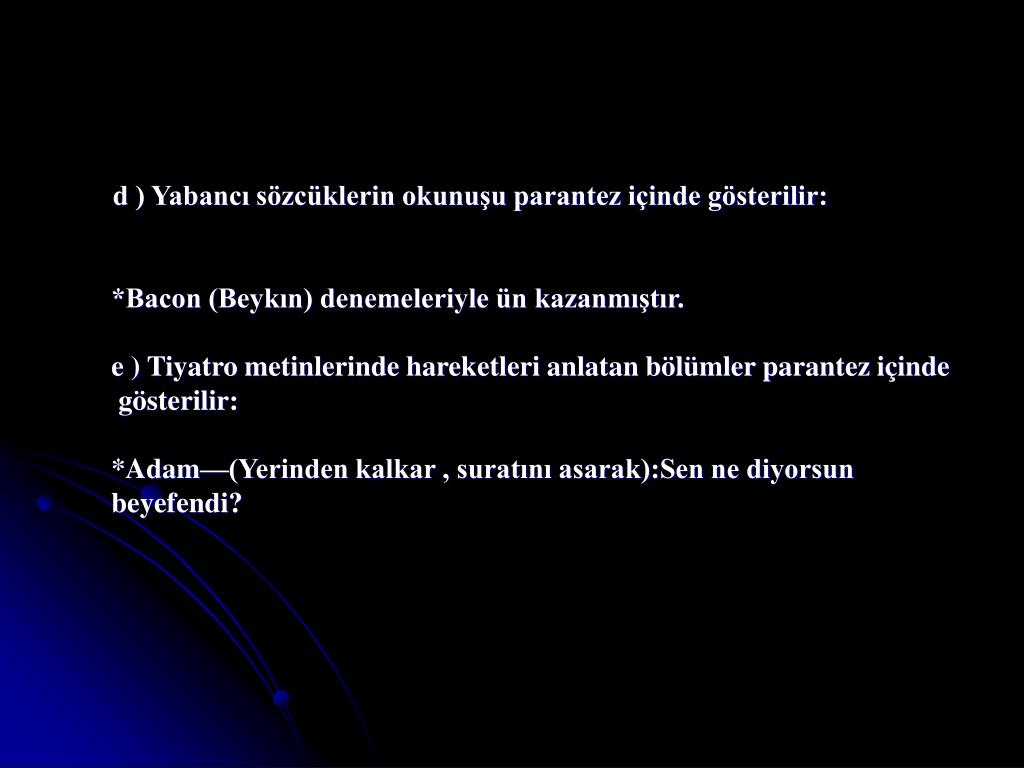 d ) Yabancı sözcüklerin okunuşu parantez içinde gösterilir:

*Bacon (Beykın) denemeleriyle ün kazanmıştır.

e ) Tiyatro metinlerinde hareketleri anlatan bölümler parantez içinde gösterilir:

*Adam—(Yerinden kalkar , suratını asarak):Sen ne diyorsun beyefendi?